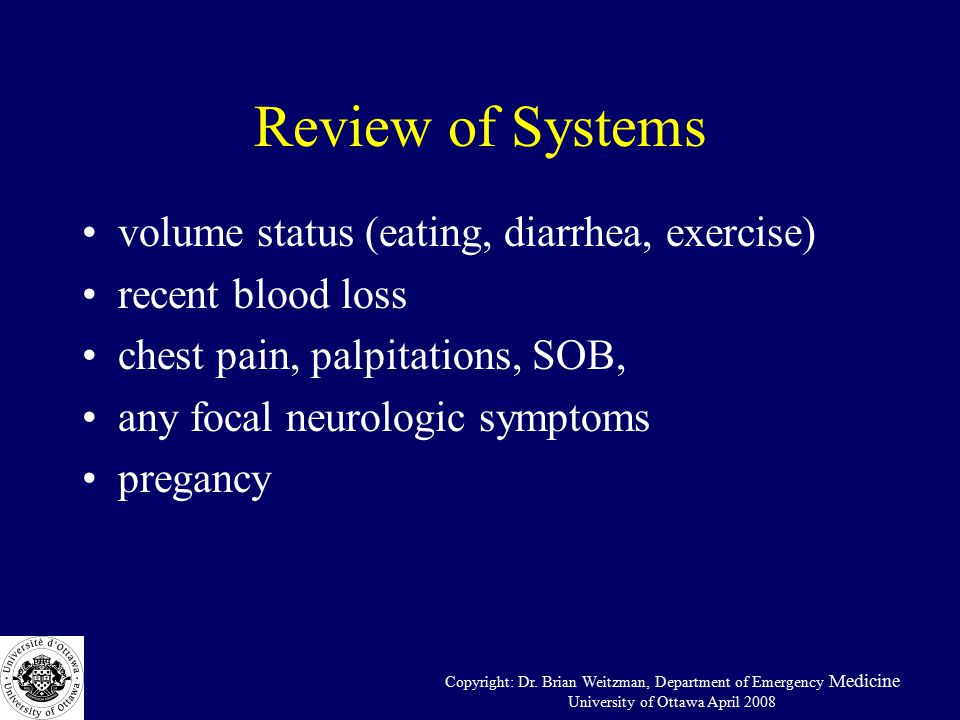 Review of Systems

• volume status (eating, diarrhea, exercise)
• recent blood loss
• chest pain, palpitations, SOB,
• any focal neurologic symptoms
• pregancy

Université d'Ottawa University of Ottawa

Copyright: Dr. Brian Weitzman, Department of Emergency Medicine
University of Ottawa April 2008